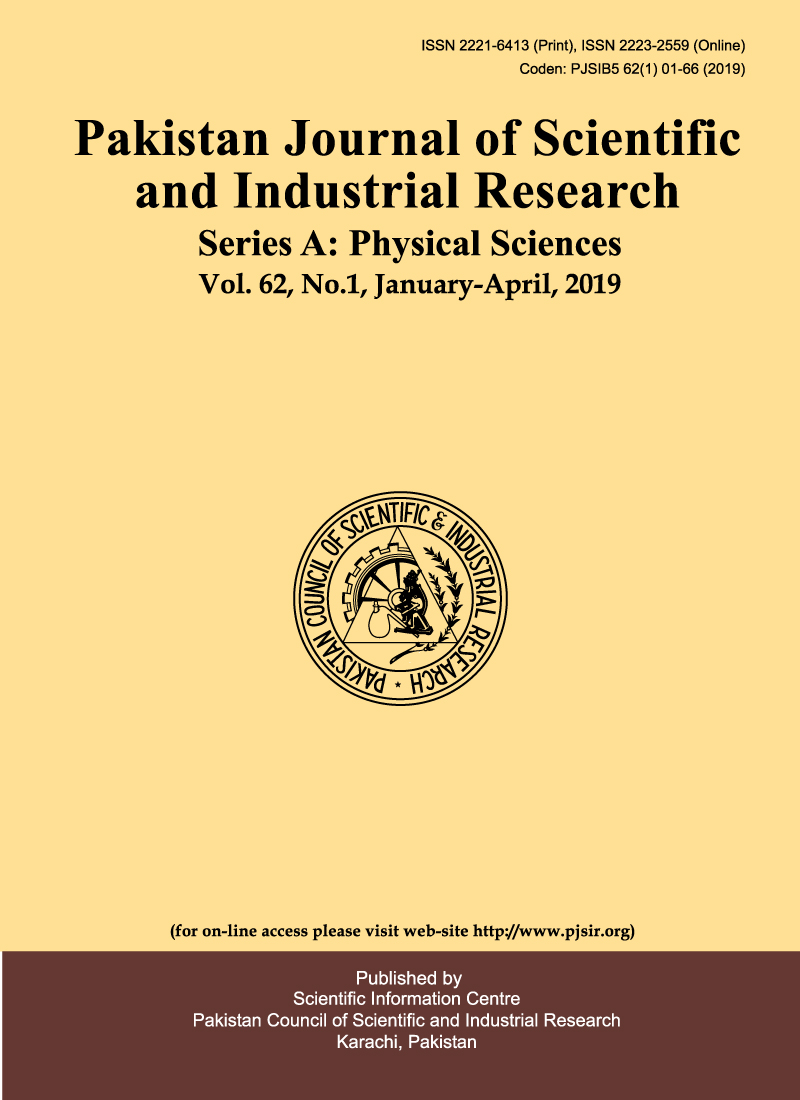 ISSN 2221-6413 (Print), ISSN 2223-2559 (Online)
Coden: PJSIB5 62(1) 01-66 (2019)

Pakistan Journal of Scientific and Industrial Research
Series A: Physical Sciences
Vol. 62, No.1, January-April, 2019

PAKISTAN COUNCIL OF SCIENTIFIC & INDUSTRIAL RESEARCH

(for on-line access please visit web-site http://www.pjsir.org)

Published by
Scientific Information Centre
Pakistan Council of Scientific and Industrial Research
Karachi, Pakistan